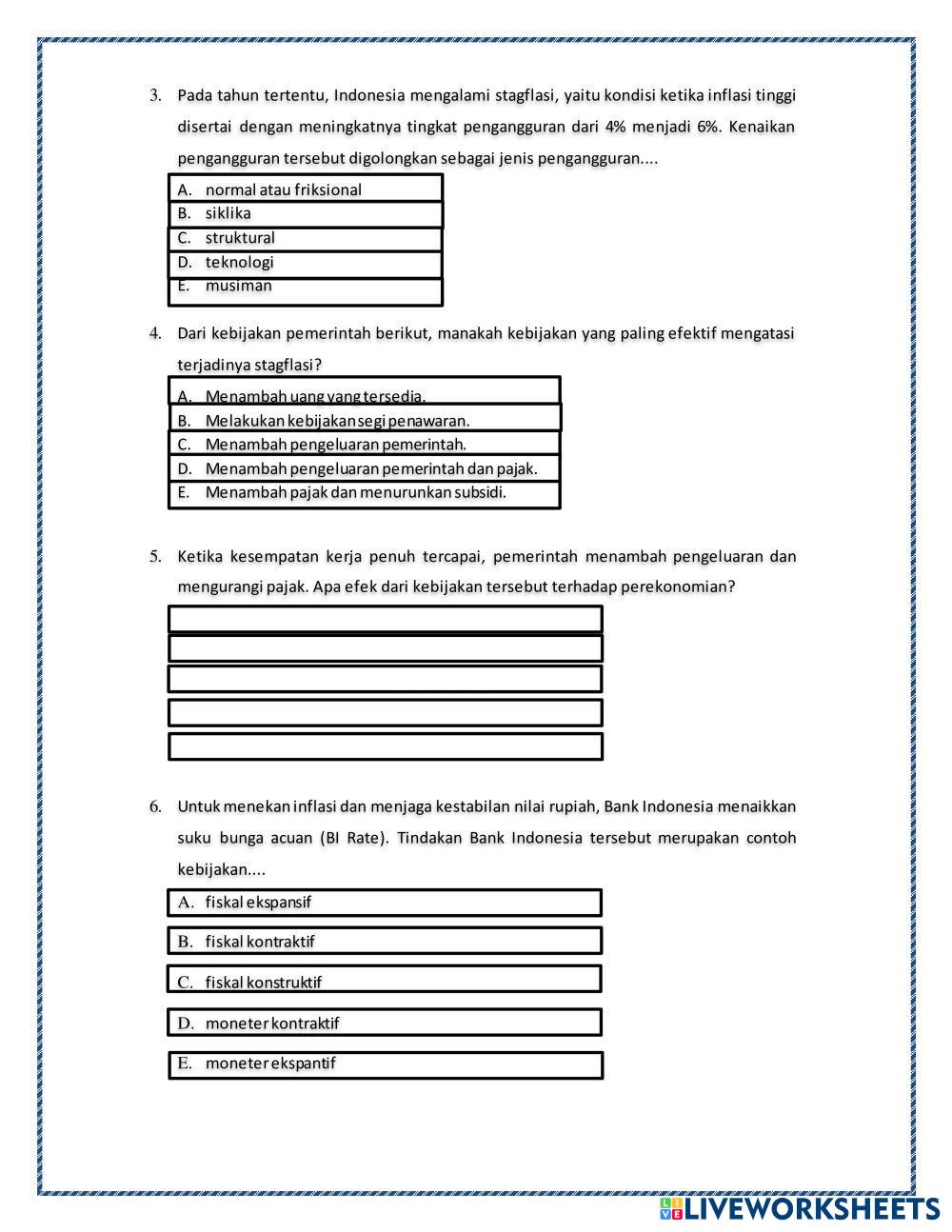 3. Pada tahun tertentu, Indonesia mengalami stagflasi, yaitu kondisi ketika inflasi tinggi disertai dengan meningkatnya tingkat pengangguran dari 4% menjadi 6%. Kenaikan pengangguran tersebut digolongkan sebagai jenis pengangguran....

A. normal atau friksional
B. siklika
C. struktural
D. teknologi
E. musiman

4. Dari kebijakan pemerintah berikut, manakah kebijakan yang paling efektif mengatasi terjadinya stagflasi?

A. Menambah uang yang tersedia.
B. Melakukan kebijakan segi penawaran.
C. Menambah pengeluaran pemerintah.
D. Menambah pengeluaran pemerintah dan pajak.
E. Menambah pajak dan menurunkan subsidi.

5. Ketika kesempatan kerja penuh tercapai, pemerintah menambah pengeluaran dan mengurangi pajak. Apa efek dari kebijakan tersebut terhadap perekonomian?

6. Untuk menekan inflasi dan menjaga kestabilan nilai rupiah, Bank Indonesia menaikkan suku bunga acuan (BI Rate). Tindakan Bank Indonesia tersebut merupakan contoh kebijakan....

A. fiskal ekspansif
B. fiskal kontraktif
C. fiskal konstruktif
D. moneter kontraktif
E. moneter ekspantif

LIVEWORKSHEETS